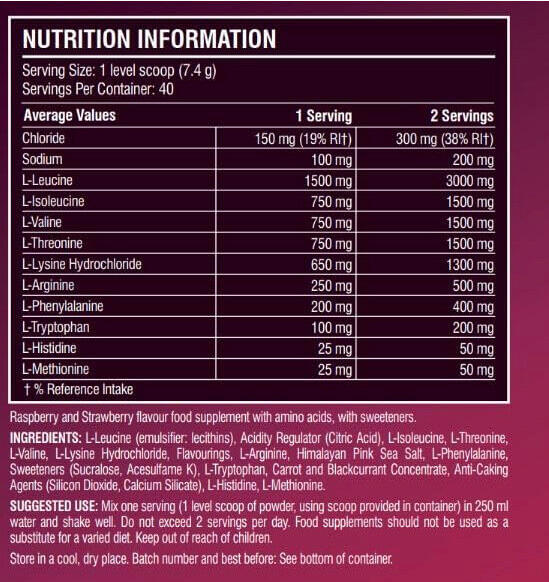 NUTRITION INFORMATION

Serving Size: 1 level scoop (7.4 g)
Servings Per Container: 40

| Average Values | 1 Serving | 2 Servings |
|---|---|---|
| Chloride | 150 mg (19% RI†) | 300 mg (38% RI†) |
| Sodium | 100 mg | 200 mg |
| L-Leucine | 1500 mg | 3000 mg |
| L-Isoleucine | 750 mg | 1500 mg |
| L-Valine | 750 mg | 1500 mg |
| L-Threonine | 750 mg | 1500 mg |
| L-Lysine Hydrochloride | 650 mg | 1300 mg |
| L-Arginine | 250 mg | 500 mg |
| L-Phenylalanine | 200 mg | 400 mg |
| L-Tryptophan | 100 mg | 200 mg |
| L-Histidine | 25 mg | 50 mg |
| L-Methionine | 25 mg | 50 mg |

† % Reference Intake

Raspberry and Strawberry flavour food supplement with amino acids, with sweeteners.

INGREDIENTS: L-Leucine (emulsifier: lecithins), Acidity Regulator (Citric Acid), L-Isoleucine, L-Threonine, L-Valine, L-Lysine Hydrochloride, Flavourings, L-Arginine, Himalayan Pink Sea Salt, L-Phenylalanine, Sweeteners (Sucralose, Acesulfame K), L-Tryptophan, Carrot and Blackcurrant Concentrate, Anti-Caking Agents (Silicon Dioxide, Calcium Silicate), L-Histidine, L-Methionine.

SUGGESTED USE: Mix one serving (1 level scoop of powder, using scoop provided in container) in 250 ml water and shake well. Do not exceed 2 servings per day. Food supplements should not be used as a substitute for a varied diet. Keep out of reach of children.

Store in a cool, dry place. Batch number and best before: See bottom of container.